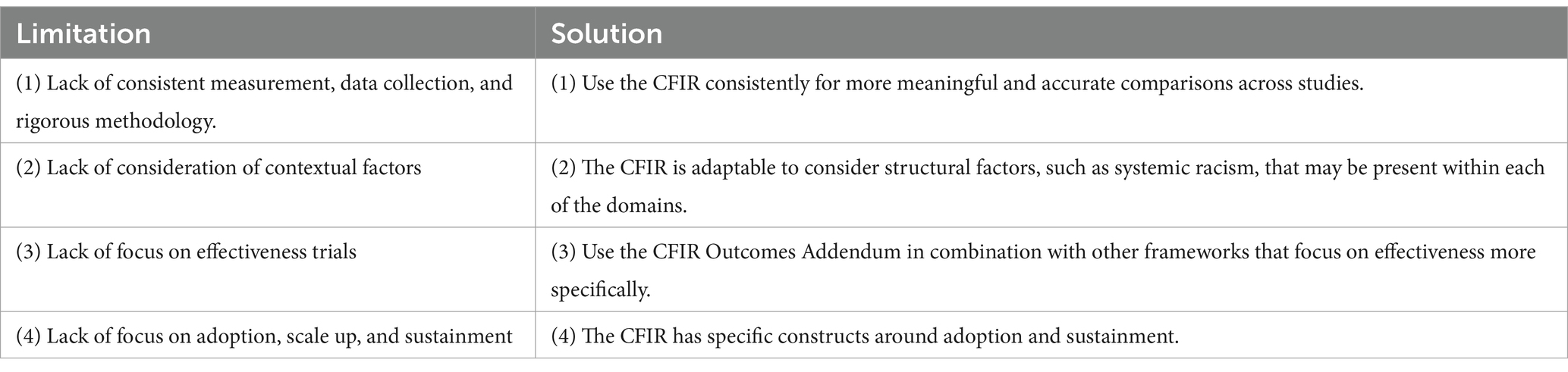 | Limitation | Solution |
|---|---|
| (1) Lack of consistent measurement, data collection, and rigorous methodology. | (1) Use the CFIR consistently for more meaningful and accurate comparisons across studies. |
| (2) Lack of consideration of contextual factors | (2) The CFIR is adaptable to consider structural factors, such as systemic racism, that may be present within each of the domains. |
| (3) Lack of focus on effectiveness trials | (3) Use the CFIR Outcomes Addendum in combination with other frameworks that focus on effectiveness more specifically. |
| (4) Lack of focus on adoption, scale up, and sustainment | (4) The CFIR has specific constructs around adoption and sustainment. |